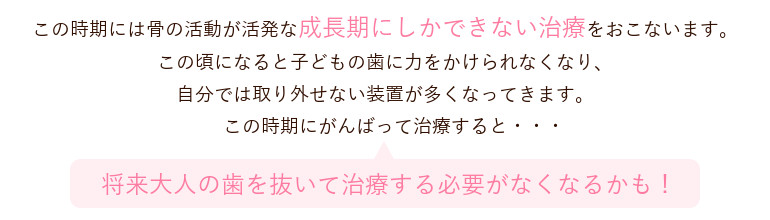 この時期には骨の活動が活発な成長期にしかできない治療をおこないます。
この頃になると子どもの歯に力をかけられなくなり、
自分では取り外せない装置が多くなってきます。
この時期にがんばって治療すると・・・

将来大人の歯を抜いて治療する必要がなくなるかも！